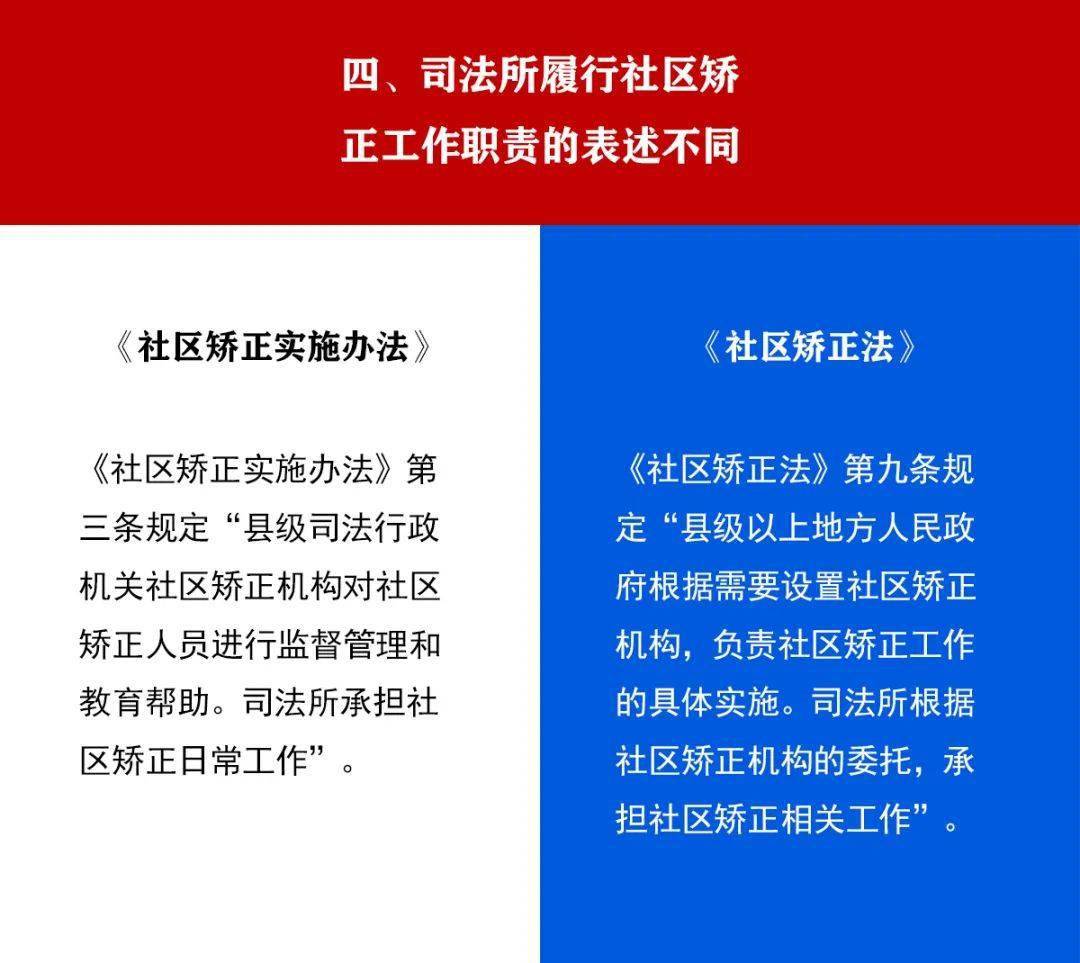 四、司法所履行社区矫正工作职责的表述不同

《社区矫正实施办法》

《社区矫正实施办法》第三条规定“县级司法行政机关社区矫正机构对社区矫正人员进行监督管理和教育帮助。司法所承担社区矫正日常工作”。

《社区矫正法》

《社区矫正法》第九条规定“县级以上地方人民政府根据需要设置社区矫正机构，负责社区矫正工作的具体实施。司法所根据社区矫正机构的委托，承担社区矫正相关工作”。